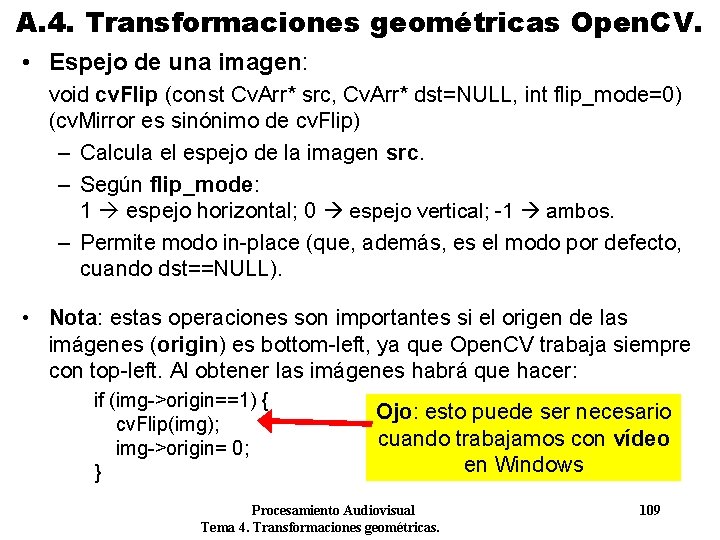 A.4. Transformaciones geométricas OpenCV.

• Espejo de una imagen:

void cvFlip (const CvArr* src, CvArr* dst=NULL, int flip_mode=0) (cvMirror es sinónimo de cvFlip)

- Calcula el espejo de la imagen src.
- Según flip_mode:
1 → espejo horizontal; 0 → espejo vertical; -1 → ambos.
- Permite modo in-place (que, además, es el modo por defecto, cuando dst==NULL).

• Nota: estas operaciones son importantes si el origen de las imágenes (origin) es bottom-left, ya que OpenCV trabaja siempre con top-left. Al obtener las imágenes habrá que hacer:

if (img->origin==1) {
cvFlip(img);
img->origin= 0;
}

Ojo: esto puede ser necesario cuando trabajamos con vídeo en Windows

Procesamiento Audiovisual
Tema 4. Transformaciones geométricas.

109